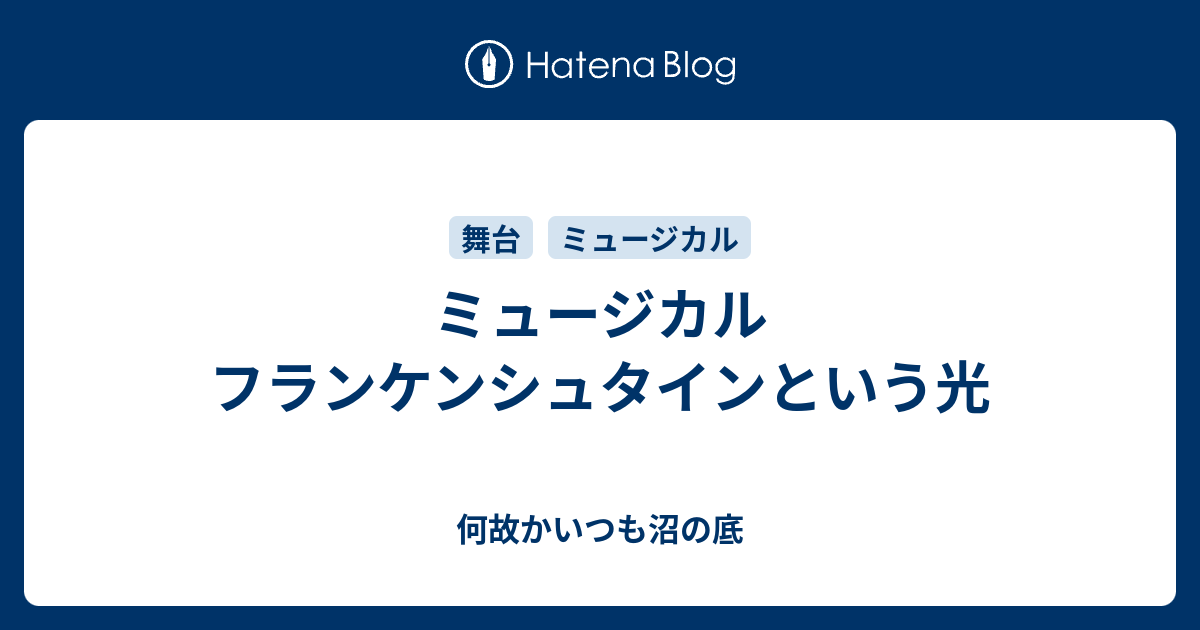 Hatena Blog

舞台 ミュージカル

ミュージカル
フランケンシュタインという光

何故かいつも沼の底